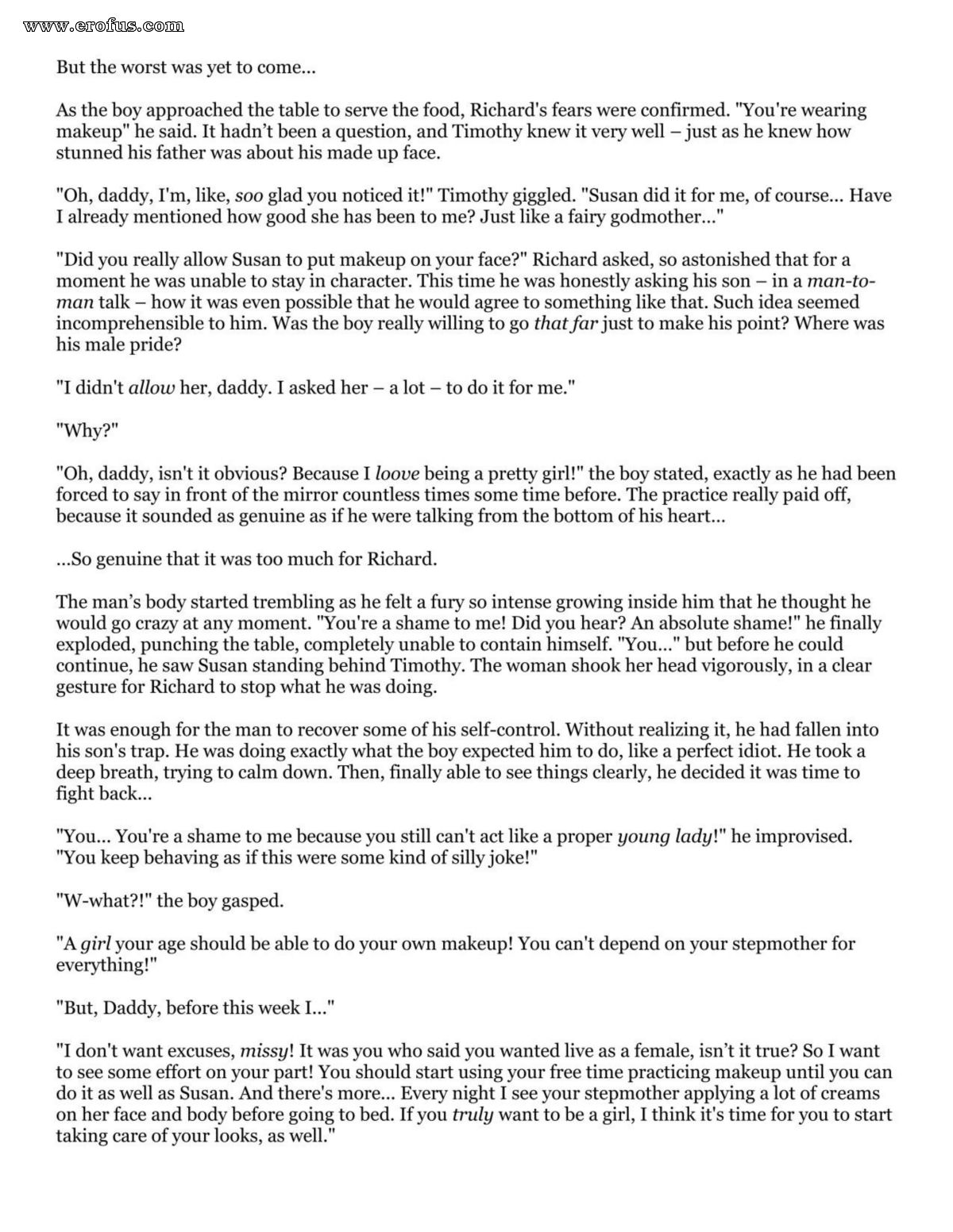 www.erofus.com

But the worst was yet to come...

As the boy approached the table to serve the food, Richard's fears were confirmed. "You're wearing makeup" he said. It hadn't been a question, and Timothy knew it very well – just as he knew how stunned his father was about his made up face.

"Oh, daddy, I'm, like, soo glad you noticed it!" Timothy giggled. "Susan did it for me, of course... Have I already mentioned how good she has been to me? Just like a fairy godmother..."

"Did you really allow Susan to put makeup on your face?" Richard asked, so astonished that for a moment he was unable to stay in character. This time he was honestly asking his son – in a man-to-man talk – how it was even possible that he would agree to something like that. Such idea seemed incomprehensible to him. Was the boy really willing to go that far just to make his point? Where was his male pride?

"I didn't allow her, daddy. I asked her – a lot – to do it for me."

"Why?"

"Oh, daddy, isn't it obvious? Because I loove being a pretty girl!" the boy stated, exactly as he had been forced to say in front of the mirror countless times some time before. The practice really paid off, because it sounded as genuine as if he were talking from the bottom of his heart...

...So genuine that it was too much for Richard.

The man's body started trembling as he felt a fury so intense growing inside him that he thought he would go crazy at any moment. "You're a shame to me! Did you hear? An absolute shame!" he finally exploded, punching the table, completely unable to contain himself. "You..." but before he could continue, he saw Susan standing behind Timothy. The woman shook her head vigorously, in a clear gesture for Richard to stop what he was doing.

It was enough for the man to recover some of his self-control. Without realizing it, he had fallen into his son's trap. He was doing exactly what the boy expected him to do, like a perfect idiot. He took a deep breath, trying to calm down. Then, finally able to see things clearly, he decided it was time to fight back...

"You... You're a shame to me because you still can't act like a proper young lady!" he improvised. "You keep behaving as if this were some kind of silly joke!"

"W-what?!" the boy gasped.

"A girl your age should be able to do your own makeup! You can't depend on your stepmother for everything!"

"But, Daddy, before this week I..."

"I don't want excuses, missy! It was you who said you wanted live as a female, isn't it true? So I want to see some effort on your part! You should start using your free time practicing makeup until you can do it as well as Susan. And there's more... Every night I see your stepmother applying a lot of creams on her face and body before going to bed. If you truly want to be a girl, I think it's time for you to start taking care of your looks, as well."